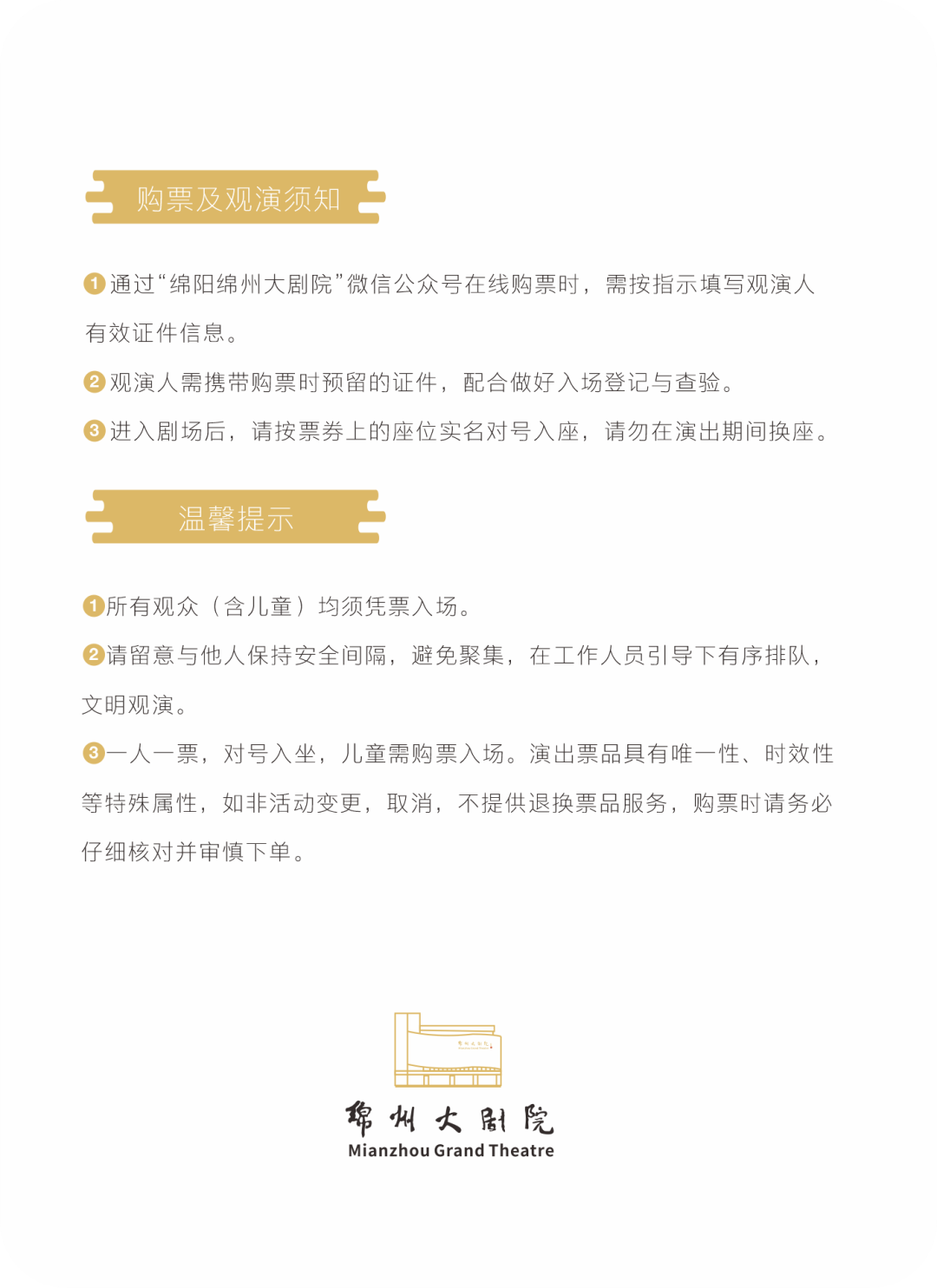 购票及观演须知

1 通过“绵阳绵州大剧院”微信公众号在线购票时，需按指示填写观演人有效证件信息。

2 观演人需携带购票时预留的证件，配合做好入场登记与查验。

3 进入剧场后，请按票券上的座位实名对号入座，请勿在演出期间换座。

温馨提示

1 所有观众（含儿童）均须凭票入场。

2 请留意与他人保持安全间隔，避免聚集，在工作人员引导下有序排队，文明观演。

3 一人一票，对号入坐，儿童需购票入场。演出票品具有唯一性、时效性等特殊属性，如非活动变更，取消，不提供退换票品服务，购票时请务必仔细核对并审慎下单。

绵州大剧院
Mianzhou Grand Theatre